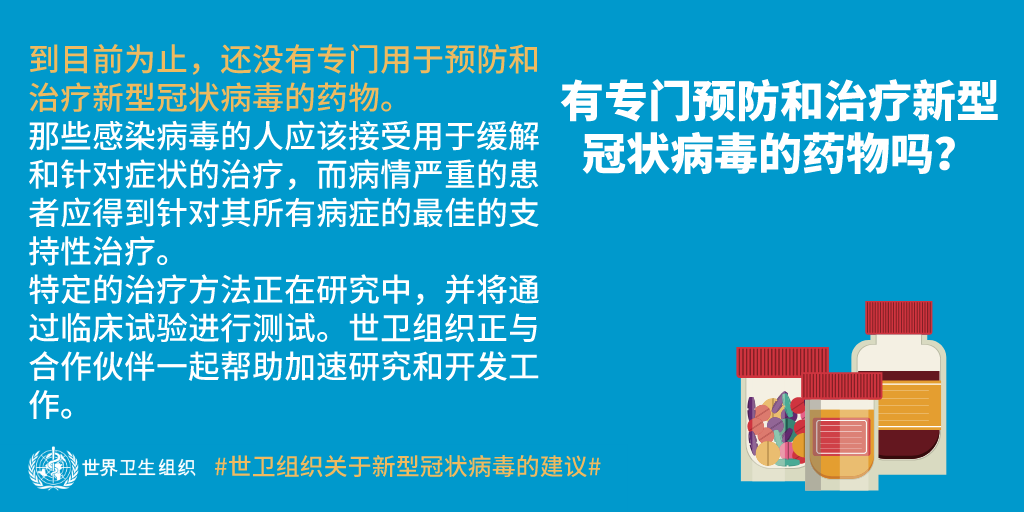 到目前为止，还没有专门用于预防和治疗新型冠状病毒的药物。
那些感染病毒的人应该接受用于缓解和针对症状的治疗，而病情严重的患者应得到针对其所有病症的最佳的支持性治疗。
特定的治疗方法正在研究中，并将通过临床试验进行测试。世卫组织正与合作伙伴一起帮助加速研究和开发工作。

有专门预防和治疗新型冠状病毒的药物吗？

世界卫生组织 #世卫组织关于新型冠状病毒的建议#